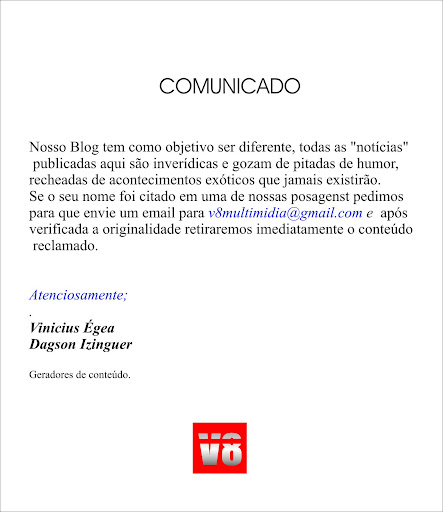 COMUNICADO

Nosso Blog tem como objetivo ser diferente, todas as "notícias" publicadas aqui são inverídicas e gozam de pitadas de humor, recheadas de acontecimentos exóticos que jamais existirão.
Se o seu nome foi citado em uma de nossas posagenst pedimos para que envie um email para v8multimidia@gmail.com e após verificada a originalidade retiraremos imediatamente o conteúdo reclamado.

Atenciosamente;
.
Vinicius Égea
Dagson Izinguer

Geradores de conteúdo.

V8